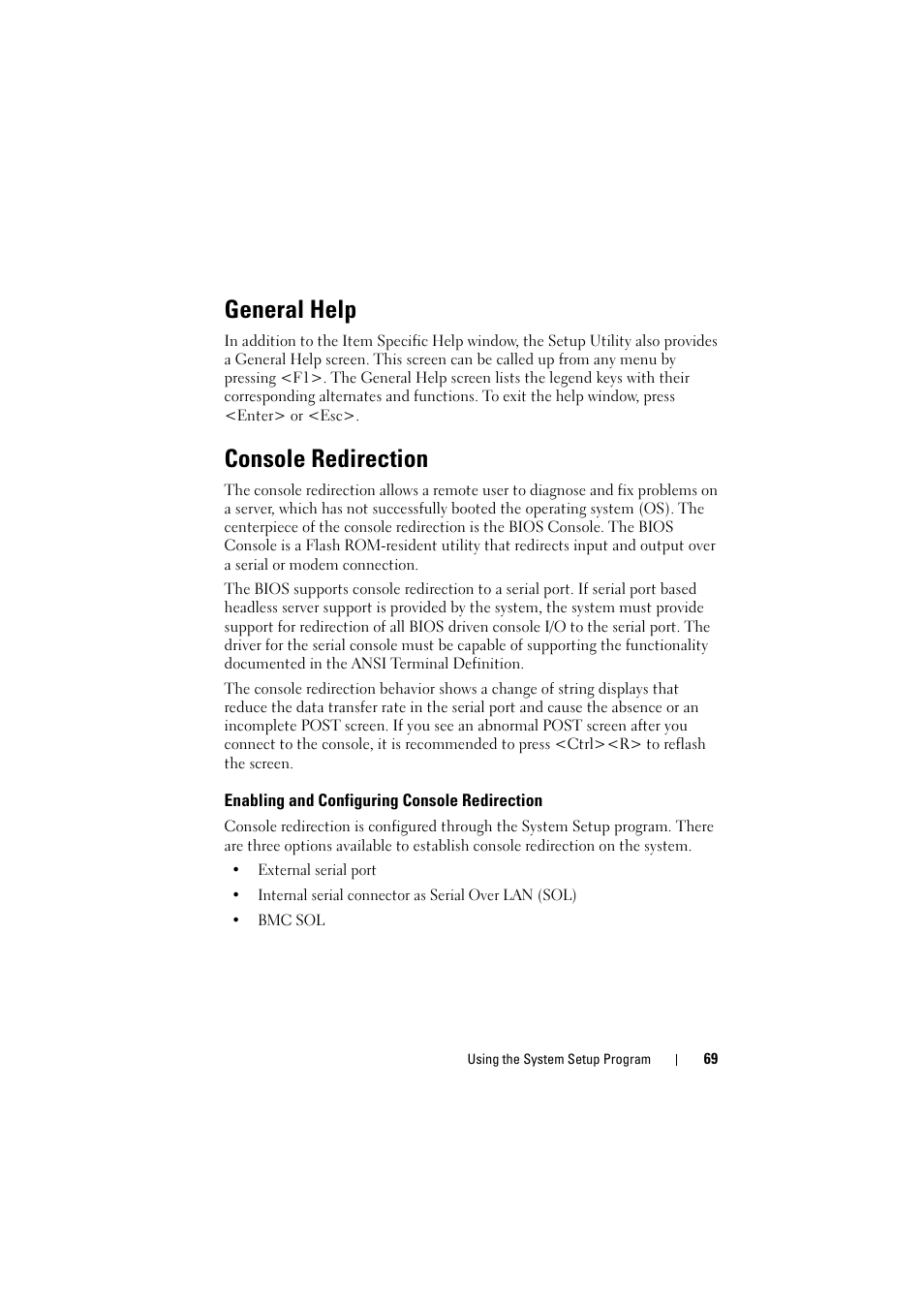 General Help

In addition to the Item Specific Help window, the Setup Utility also provides a General Help screen. This screen can be called up from any menu by pressing <F1>. The General Help screen lists the legend keys with their corresponding alternates and functions. To exit the help window, press <Enter> or <Esc>.

Console Redirection

The console redirection allows a remote user to diagnose and fix problems on a server, which has not successfully booted the operating system (OS). The centerpiece of the console redirection is the BIOS Console. The BIOS Console is a Flash ROM-resident utility that redirects input and output over a serial or modem connection.

The BIOS supports console redirection to a serial port. If serial port based headless server support is provided by the system, the system must provide support for redirection of all BIOS driven console I/O to the serial port. The driver for the serial console must be capable of supporting the functionality documented in the ANSI Terminal Definition.

The console redirection behavior shows a change of string displays that reduce the data transfer rate in the serial port and cause the absence or an incomplete POST screen. If you see an abnormal POST screen after you connect to the console, it is recommended to press <Ctrl><R> to reflash the screen.

Enabling and Configuring Console Redirection

Console redirection is configured through the System Setup program. There are three options available to establish console redirection on the system.

• External serial port

• Internal serial connector as Serial Over LAN (SOL)

• BMC SOL

Using the System Setup Program | 69